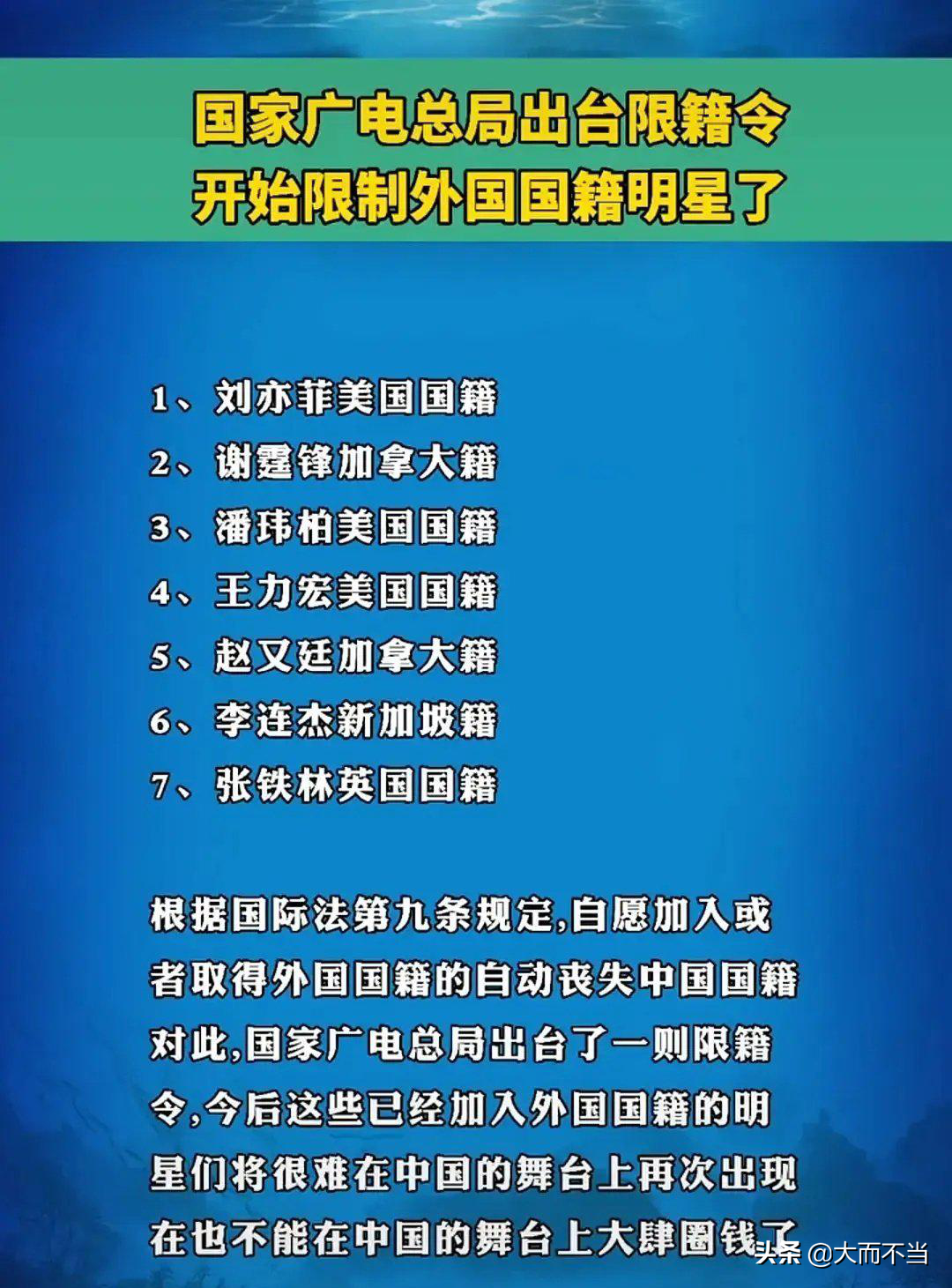 国家广电总局出台限籍令
开始限制外国国籍明星了

1、刘亦菲美国国籍
2、谢霆锋加拿大籍
3、潘玮柏美国国籍
4、王力宏美国国籍
5、赵又廷加拿大籍
6、李连杰新加坡籍
7、张铁林英国国籍

根据国际法第九条规定,自愿加入或者取得外国国籍的自动丧失中国国籍对此,国家广电总局出台了一则限籍令,今后这些已经加入外国国籍的明星们将很难在中国的舞台上再次出现在也不能在中国的舞台上大肆圈钱了

头条 @大而不当